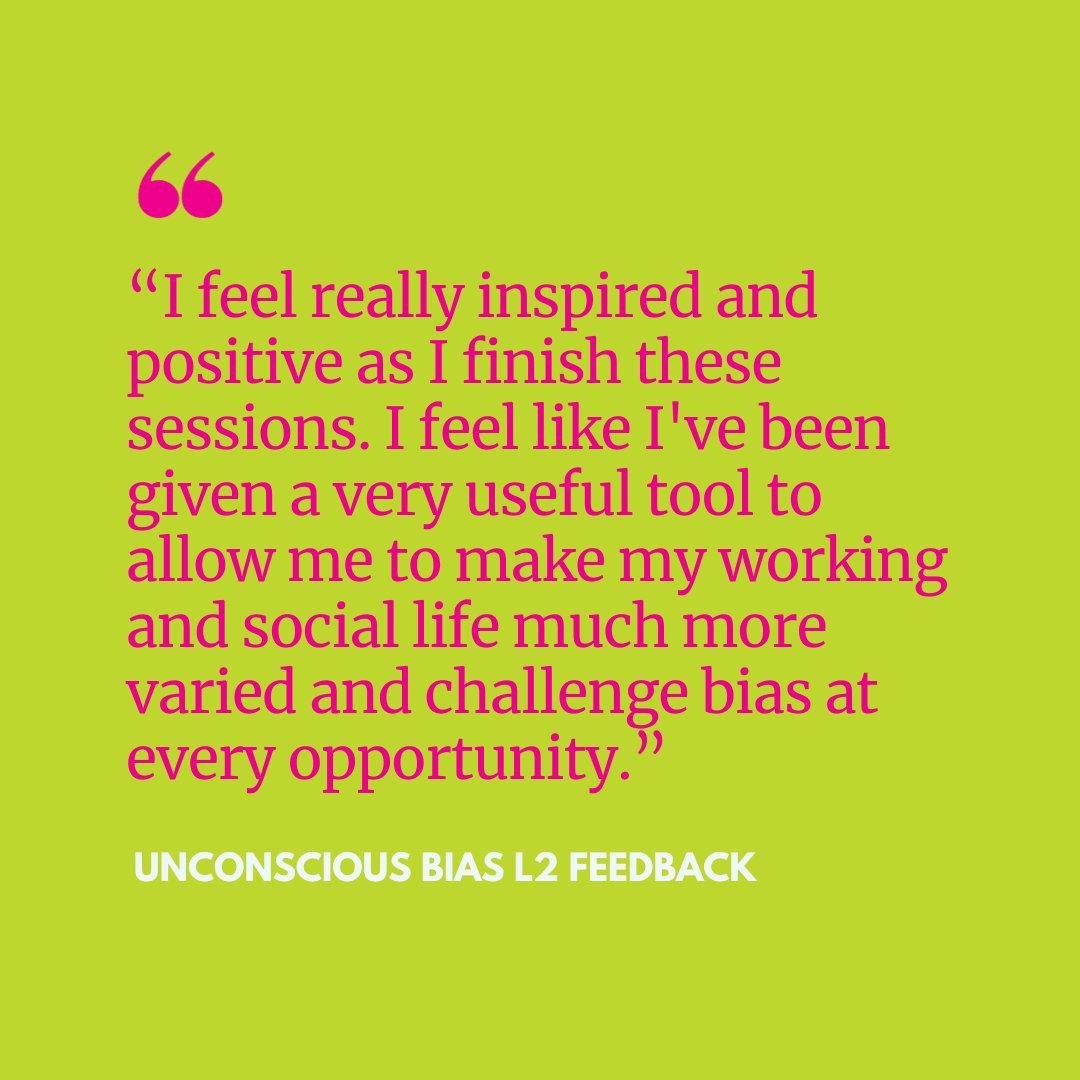 “

“I feel really inspired and positive as I finish these sessions. I feel like I've been given a very useful tool to allow me to make my working and social life much more varied and challenge bias at every opportunity.”

UNCONSCIOUS BIAS L2 FEEDBACK